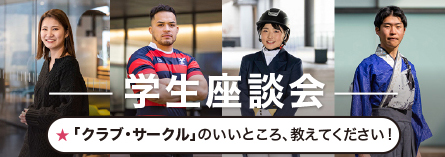 学生座談会

★「クラブ・サークル」のいいところ、教えてください！